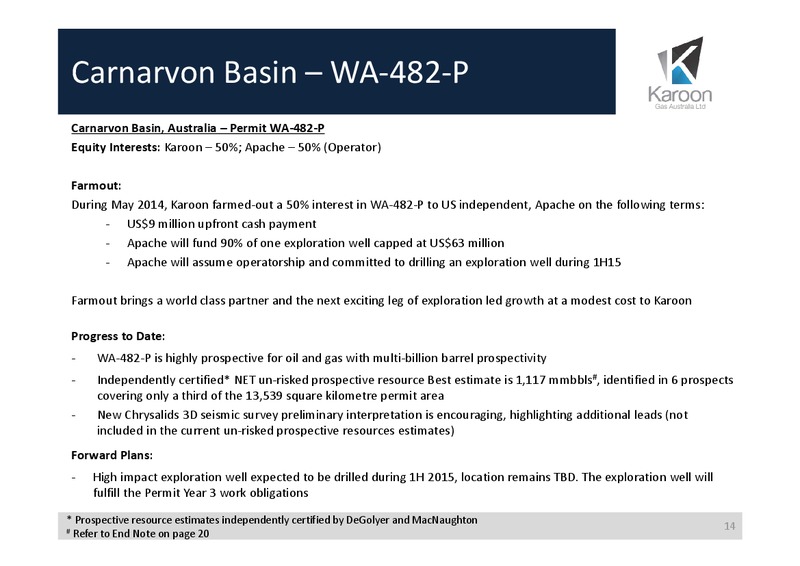 Carnarvon Basin – WA-482-P

Karoon
Gas Australia Ltd

Carnarvon Basin, Australia – Permit WA-482-P
Equity Interests: Karoon – 50%; Apache – 50% (Operator)

Farmout:
During May 2014, Karoon farmed-out a 50% interest in WA-482-P to US independent, Apache on the following terms:
- US$9 million upfront cash payment
- Apache will fund 90% of one exploration well capped at US$63 million
- Apache will assume operatorship and committed to drilling an exploration well during 1H15

Farmout brings a world class partner and the next exciting leg of exploration led growth at a modest cost to Karoon

Progress to Date:
- WA-482-P is highly prospective for oil and gas with multi-billion barrel prospectivity
- Independently certified* NET un-risked prospective resource Best estimate is 1,117 mmbbls$^{\#}$, identified in 6 prospects covering only a third of the 13,539 square kilometre permit area
- New Chrysalids 3D seismic survey preliminary interpretation is encouraging, highlighting additional leads (not included in the current un-risked prospective resources estimates)

Forward Plans:
- High impact exploration well expected to be drilled during 1H 2015, location remains TBD. The exploration well will fulfill the Permit Year 3 work obligations

* Prospective resource estimates independently certified by DeGolyer and MacNaughton
$^{\#}$ Refer to End Note on page 20

14